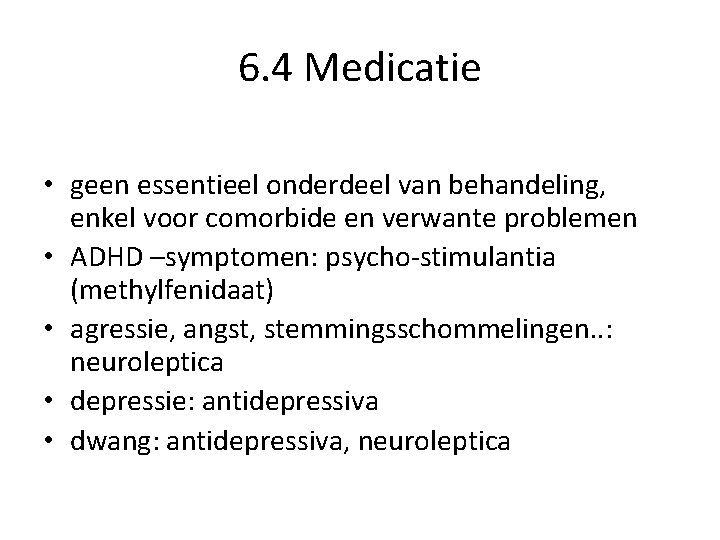 6.4 Medicatie

• geen essentieel onderdeel van behandeling, enkel voor comorbide en verwante problemen
• ADHD –symptomen: psycho-stimulantia (methylfenidaat)
• agressie, angst, stemmingsschommelingen..: neuroleptica
• depressie: antidepressiva
• dwang: antidepressiva, neuroleptica